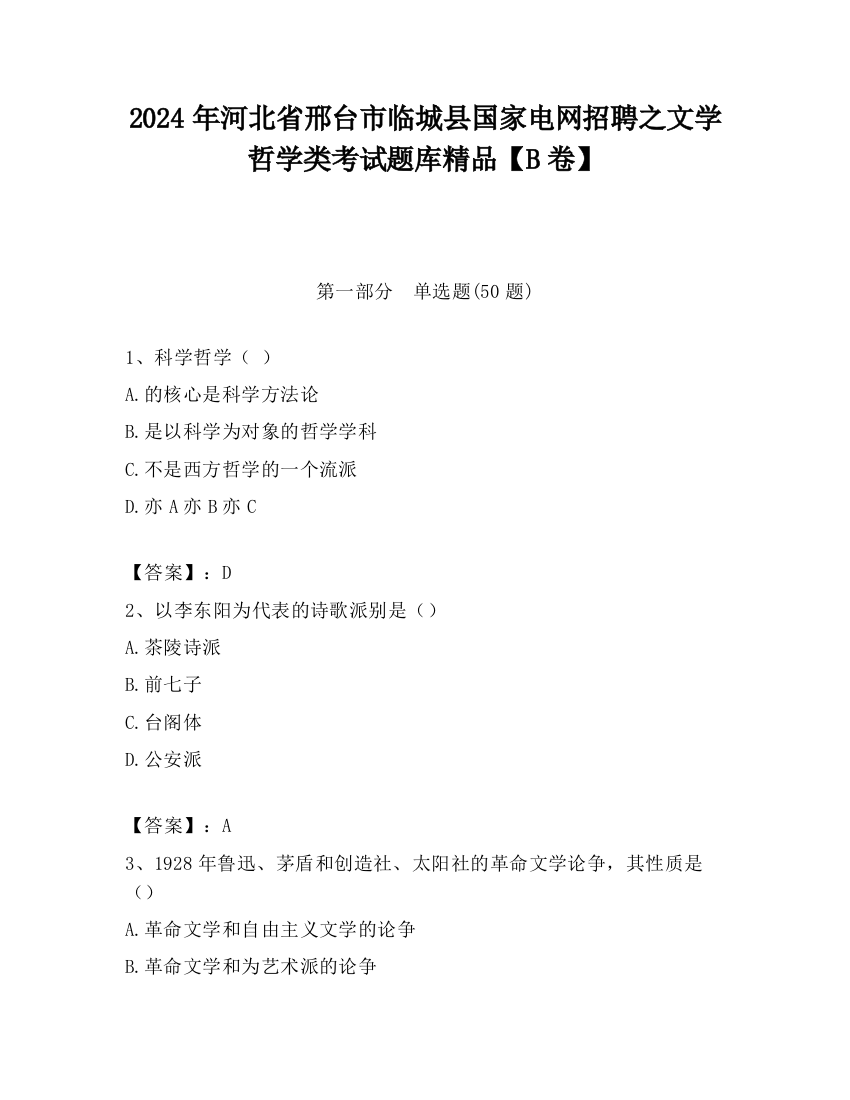 2024 年河北省邢台市临城县国家电网招聘之文学哲学类考试题库精品【B 卷】

第一部分　单选题(50 题)

1、科学哲学（ ）

A.的核心是科学方法论

B.是以科学为对象的哲学学科

C.不是西方哲学的一个流派

D.亦 A 亦 B 亦 C

【答案】：D

2、以李东阳为代表的诗歌派别是（）

A.茶陵诗派

B.前七子

C.台阁体

D.公安派

【答案】：A

3、1928 年鲁迅、茅盾和创造社、太阳社的革命文学论争，其性质是（）

A.革命文学和自由主义文学的论争

B.革命文学和为艺术派的论争